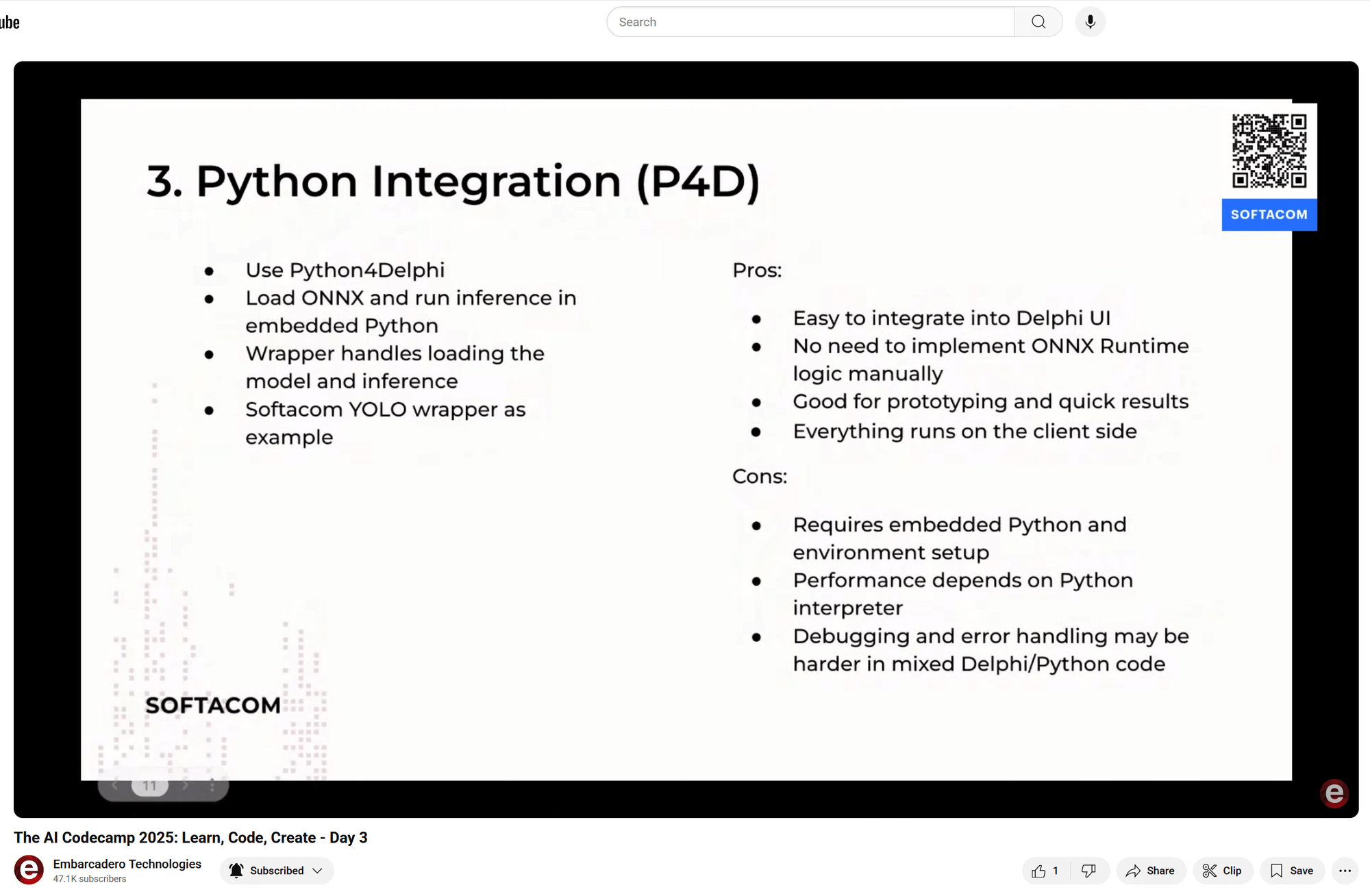 ube

Search

SOFTACOM

3. Python Integration (P4D)

- Use Python4Delphi
- Load ONNX and run inference in embedded Python
- Wrapper handles loading the model and inference
- Softacom YOLO wrapper as example

Pros:

- Easy to integrate into Delphi UI
- No need to implement ONNX Runtime logic manually
- Good for prototyping and quick results
- Everything runs on the client side

Cons:

- Requires embedded Python and environment setup
- Performance depends on Python interpreter
- Debugging and error handling may be harder in mixed Delphi/Python code

SOFTACOM

11

The AI Codecamp 2025: Learn, Code, Create - Day 3

Embarcadero Technologies
47.1K subscribers

Subscribed

1

Share

Clip

Save